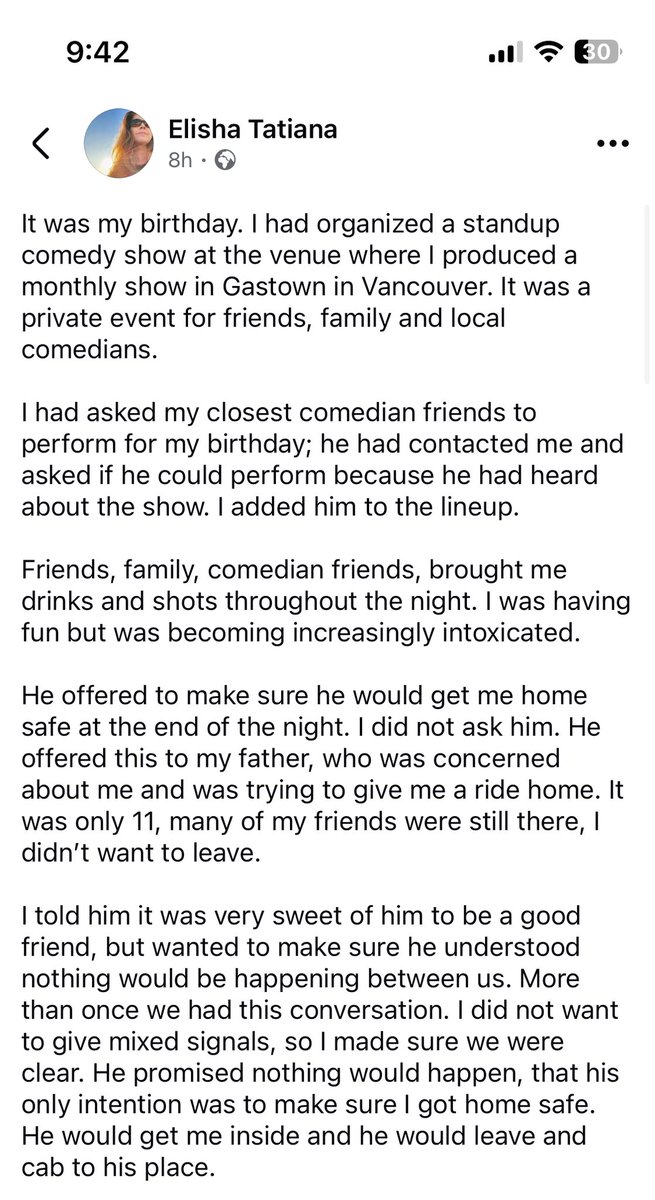 9:42

30

Elisha Tatiana
8h ·

It was my birthday. I had organized a standup comedy show at the venue where I produced a monthly show in Gastown in Vancouver. It was a private event for friends, family and local comedians.

I had asked my closest comedian friends to perform for my birthday; he had contacted me and asked if he could perform because he had heard about the show. I added him to the lineup.

Friends, family, comedian friends, brought me drinks and shots throughout the night. I was having fun but was becoming increasingly intoxicated.

He offered to make sure he would get me home safe at the end of the night. I did not ask him. He offered this to my father, who was concerned about me and was trying to give me a ride home. It was only 11, many of my friends were still there, I didn't want to leave.

I told him it was very sweet of him to be a good friend, but wanted to make sure he understood nothing would be happening between us. More than once we had this conversation. I did not want to give mixed signals, so I made sure we were clear. He promised nothing would happen, that his only intention was to make sure I got home safe. He would get me inside and he would leave and cab to his place.